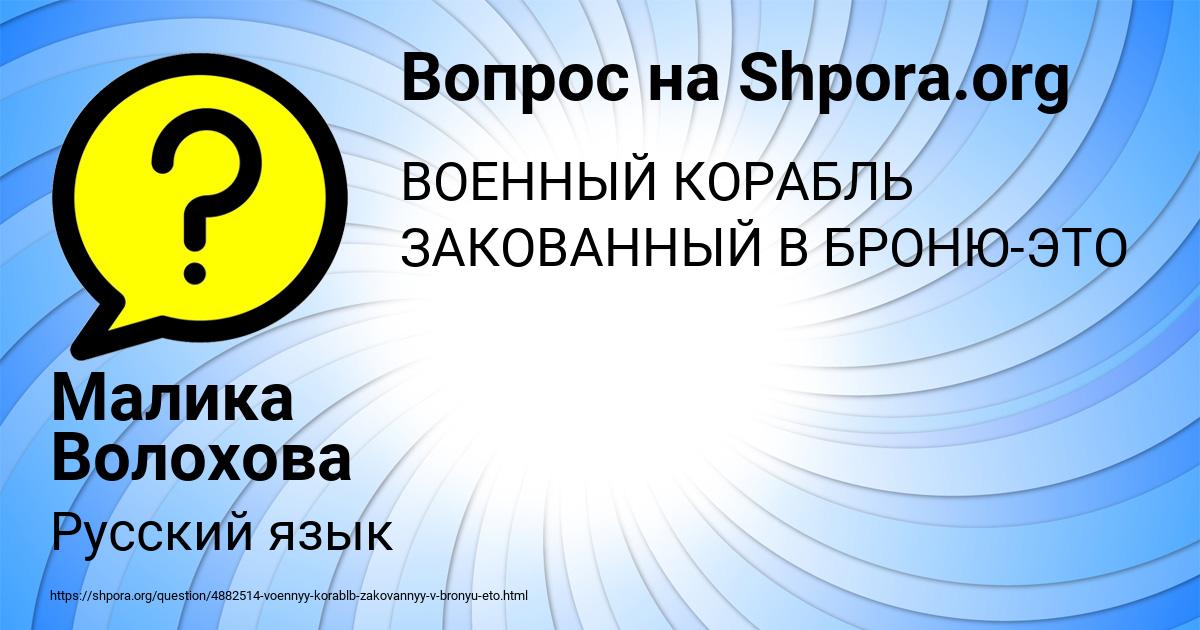 Вопрос на Shpora.org

ВОЕННЫЙ КОРАБЛЬ ЗАКОВАННЫЙ В БРОНЮ-ЭТО

Малика Волохова

Русский язык

https://shpora.org/question/4882514-voennyy-korablb-zakovannyy-v-bronyu-eto.html